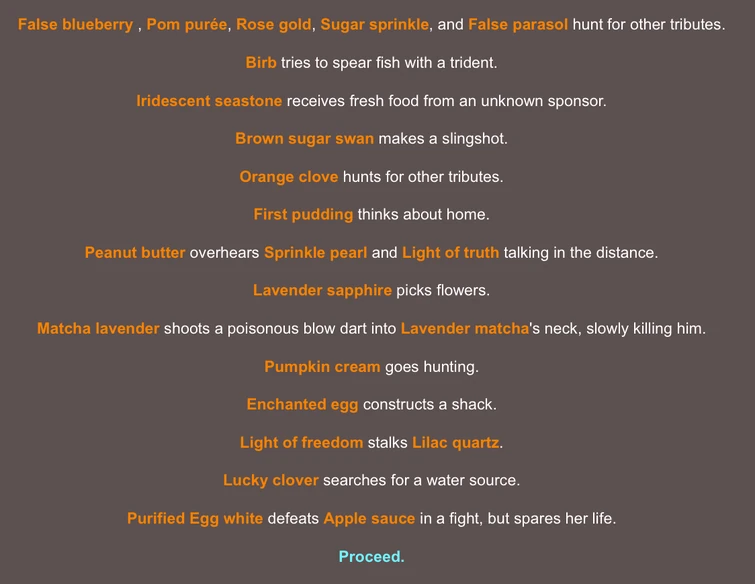 False blueberry , Pom purée, Rose gold, Sugar sprinkle, and False parasol hunt for other tributes.

Birb tries to spear fish with a trident.

Iridescent seastone receives fresh food from an unknown sponsor.

Brown sugar swan makes a slingshot.

Orange clove hunts for other tributes.

First pudding thinks about home.

Peanut butter overhears Sprinkle pearl and Light of truth talking in the distance.

Lavender sapphire picks flowers.

Matcha lavender shoots a poisonous blow dart into Lavender matcha's neck, slowly killing him.

Pumpkin cream goes hunting.

Enchanted egg constructs a shack.

Light of freedom stalks Lilac quartz.

Lucky clover searches for a water source.

Purified Egg white defeats Apple sauce in a fight, but spares her life.

Proceed.